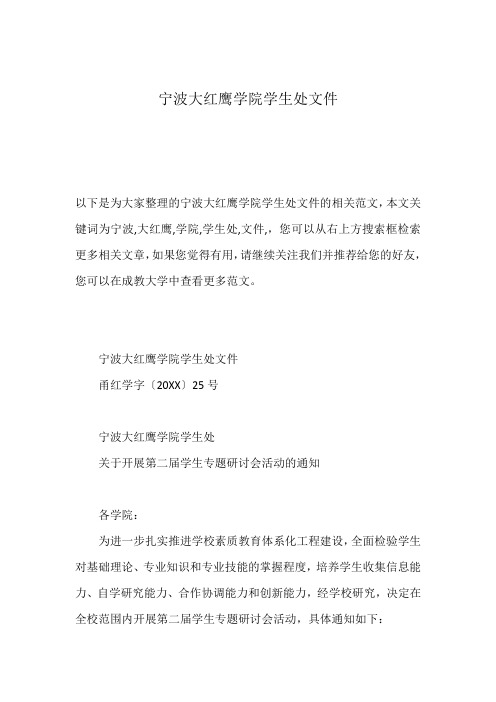 宁波大红鹰学院学生处文件

以下是为大家整理的宁波大红鹰学院学生处文件的相关范文，本文关键词为宁波,大红鹰,学院,学生处,文件,，您可以从右上方搜索框检索更多相关文章，如果您觉得有用，请继续关注我们并推荐给您的好友，您可以在成教大学中查看更多范文。

宁波大红鹰学院学生处文件

甬红学字〔20XX〕25 号

宁波大红鹰学院学生处

关于开展第二届学生专题研讨会活动的通知

各学院：

为进一步扎实推进学校素质教育体系化工程建设，全面检验学生对基础理论、专业知识和专业技能的掌握程度，培养学生收集信息能力、自学研究能力、合作协调能力和创新能力，经学校研究，决定在全校范围内开展第二届学生专题研讨会活动，具体通知如下：